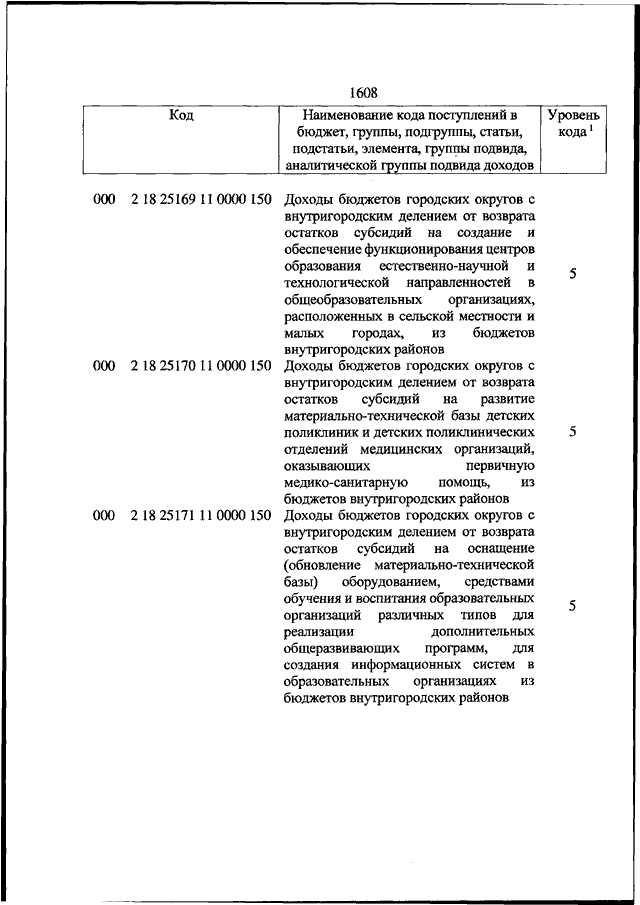 1608

| Код | Наименование кода поступлений в бюджет, группы, подгруппы, статьи, подстатьи, элемента, группы подвида, аналитической группы подвида доходов | Уровень кода $^1$ |
|---|---|---|
| 000 2 18 25169 11 0000 150 | Доходы бюджетов городских округов с внутригородским делением от возврата остатков субсидий на создание и обеспечение функционирования центров образования естественно-научной и технологической направленностей в общеобразовательных организациях, расположенных в сельской местности и малых городах, из бюджетов внутригородских районов | 5 |
| 000 2 18 25170 11 0000 150 | Доходы бюджетов городских округов с внутригородским делением от возврата остатков субсидий на развитие материально-технической базы детских поликлиник и детских поликлинических отделений медицинских организаций, оказывающих первичную медико-санитарную помощь, из бюджетов внутригородских районов | 5 |
| 000 2 18 25171 11 0000 150 | Доходы бюджетов городских округов с внутригородским делением от возврата остатков субсидий на оснащение (обновление материально-технической базы) оборудованием, средствами обучения и воспитания образовательных организаций различных типов для реализации дополнительных общеразвивающих программ, для создания информационных систем в образовательных организациях из бюджетов внутригородских районов | 5 |